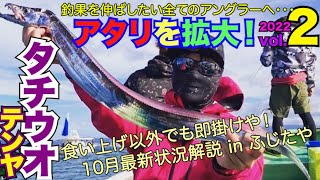 釣果を伸ばしたい全てのアングラーへ・・・

アタリを拡大！

2022 vol.2

タチウオ

テンヤ

食い上げ以外でも即掛けや！
10月最新状況解説 in ふじたや